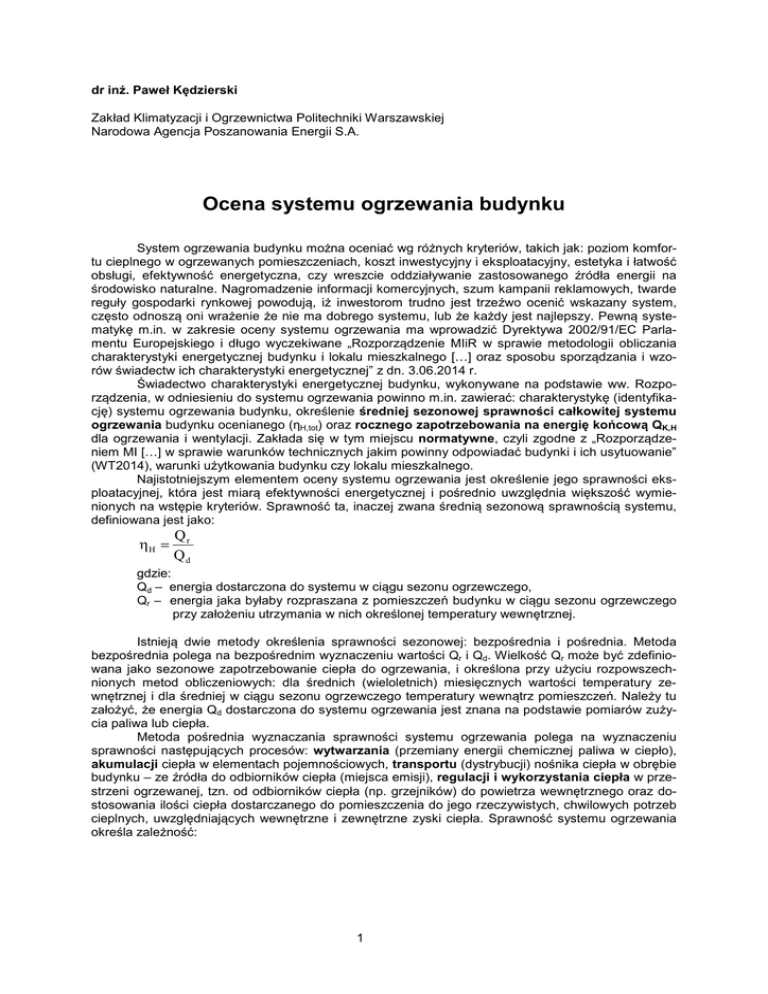 dr inż. Paweł Kędzierski

Zakład Klimatyzacji i Ogrzewnictwa Politechniki Warszawskiej
Narodowa Agencja Poszanowania Energii S.A.

Ocena systemu ogrzewania budynku

System ogrzewania budynku można oceniać wg różnych kryteriów, takich jak: poziom komfortu cieplnego w ogrzewanych pomieszczeniach, koszt inwestycyjny i eksploatacyjny, estetyka i łatwość obsługi, efektywność energetyczna, czy wreszcie oddziaływanie zastosowanego źródła energii na środowisko naturalne. Nagromadzenie informacji komercyjnych, szum kampanii reklamowych, twarde reguły gospodarki rynkowej powodują, iż inwestorom trudno jest trzeźwo ocenić wskazany system, często odnoszą oni wrażenie że nie ma dobrego systemu, lub że każdy jest najlepszy. Pewną systematykę m.in. w zakresie oceny systemu ogrzewania ma wprowadzić Dyrektywa 2002/91/EC Parlamentu Europejskiego i długo wyczekiwane „Rozporządzenie MIiR w sprawie metodologii obliczania charakterystyki energetycznej budynku i lokalu mieszkalnego […] oraz sposobu sporządzania i wzorów świadectw ich charakterystyki energetycznej” z dn. 3.06.2014 r.

Świadectwo charakterystyki energetycznej budynku, wykonywane na podstawie ww. Rozporządzenia, w odniesieniu do systemu ogrzewania powinno m.in. zawierać: charakterystykę (identyfikację) systemu ogrzewania budynku, określenie średniej sezonowej sprawności całkowitej systemu ogrzewania budynku ocenianego ($\eta_{H,tot}$) oraz rocznego zapotrzebowania na energię końcową $Q_{K,H}$ dla ogrzewania i wentylacji. Zakłada się w tym miejscu normatywne, czyli zgodne z „Rozporządzeniem MI […] w sprawie warunków technicznych jakim powinny odpowiadać budynki i ich usytuowanie” (WT2014), warunki użytkowania budynku czy lokalu mieszkalnego.

Najistotniejszym elementem oceny systemu ogrzewania jest określenie jego sprawności eksploatacyjnej, która jest miarą efektywności energetycznej i pośrednio uwzględnia większość wymienionych na wstępie kryteriów. Sprawność ta, inaczej zwana średnią sezonową sprawnością systemu, definiowana jest jako:

$\eta_H = \frac{Q_r}{Q_d}$

gdzie:
$Q_d$ – energia dostarczona do systemu w ciągu sezonu ogrzewczego,
$Q_r$ – energia jaka byłaby rozpraszana z pomieszczeń budynku w ciągu sezonu ogrzewczego przy założeniu utrzymania w nich określonej temperatury wewnętrznej.

Istnieją dwie metody określenia sprawności sezonowej: bezpośrednia i pośrednia. Metoda bezpośrednia polega na bezpośrednim wyznaczeniu wartości $Q_r$ i $Q_d$. Wielkość $Q_r$ może być zdefiniowana jako sezonowe zapotrzebowanie ciepła do ogrzewania, i określona przy użyciu rozpowszechnionych metod obliczeniowych: dla średnich (wieloletnich) miesięcznych wartości temperatury zewnętrznej i dla średniej w ciągu sezonu ogrzewczego temperatury wewnątrz pomieszczeń. Należy tu założyć, że energia $Q_d$ dostarczona do systemu ogrzewania jest znana na podstawie pomiarów zużycia paliwa lub ciepła.

Metoda pośrednia wyznaczania sprawności systemu ogrzewania polega na wyznaczeniu sprawności następujących procesów: wytwarzania (przemiany energii chemicznej paliwa w ciepło), akumulacji ciepła w elementach pojemnościowych, transportu (dystrybucji) nośnika ciepła w obrębie budynku – ze źródła do odbiorników ciepła (miejsca emisji), regulacji i wykorzystania ciepła w przestrzeni ogrzewanej, tzn. od odbiorników ciepła (np. grzejników) do powietrza wewnętrznego oraz dostosowania ilości ciepła dostarczanego do pomieszczenia do jego rzeczywistych, chwilowych potrzeb cieplnych, uwzględniających wewnętrzne i zewnętrzne zyski ciepła. Sprawność systemu ogrzewania określa zależność:

1